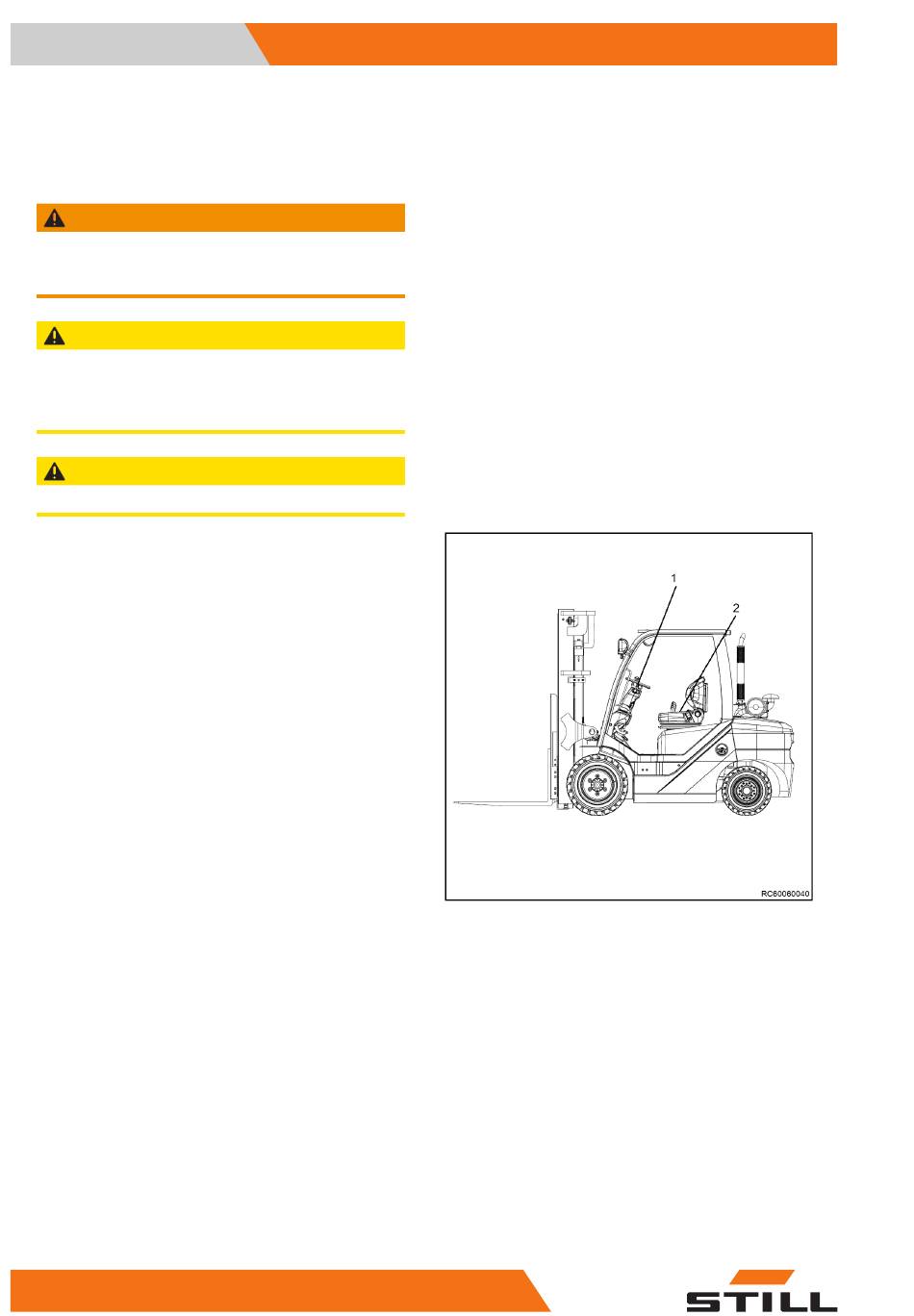 1

2

RC60060040

STILL